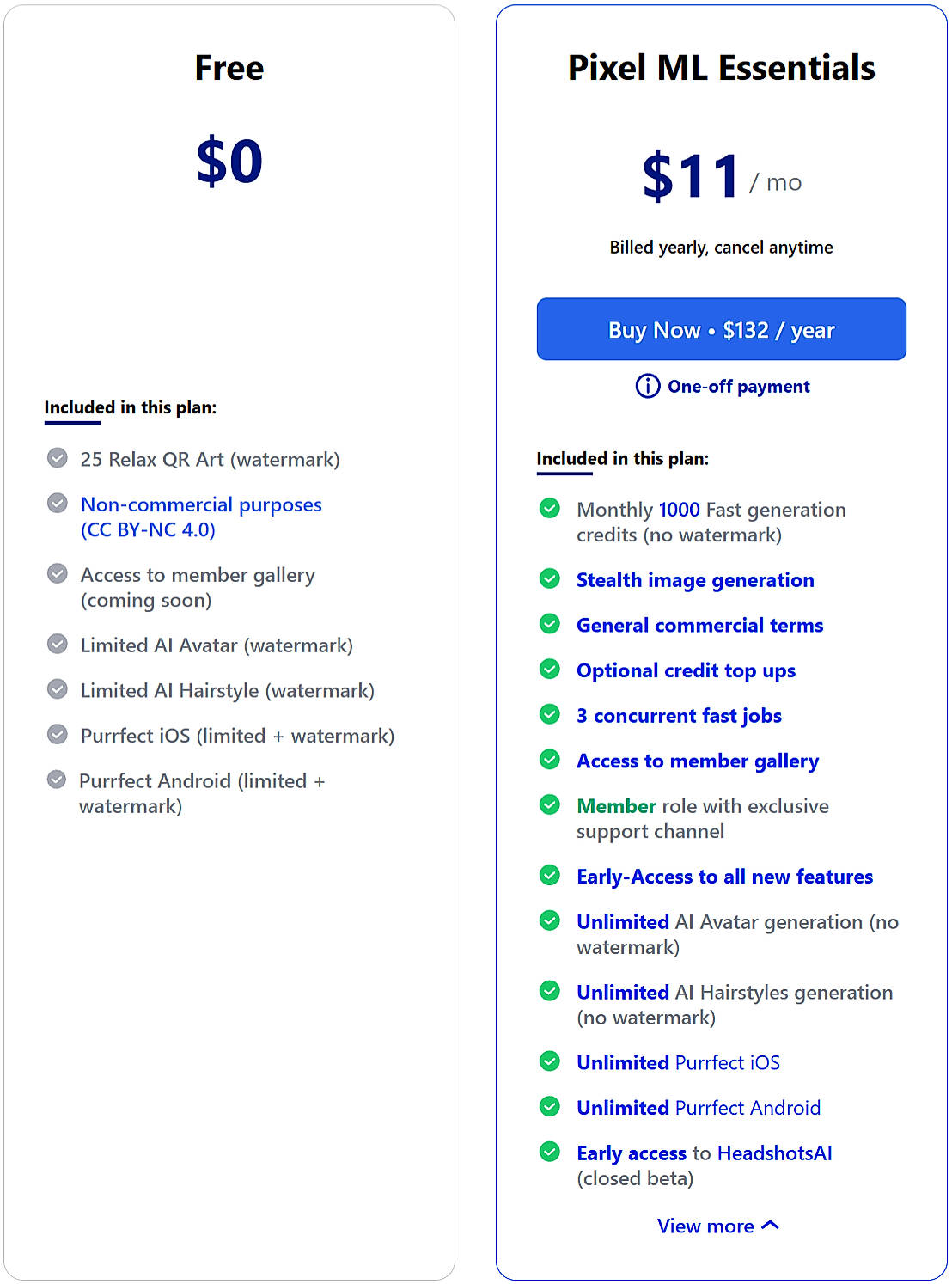 Free

$0

Included in this plan:

25 Relax QR Art (watermark)

Non-commercial purposes (CC BY-NC 4.0)

Access to member gallery (coming soon)

Limited AI Avatar (watermark)

Limited AI Hairstyle (watermark)

Purrfect iOS (limited + watermark)

Purrfect Android (limited + watermark)

Pixel ML Essentials

$11 / mo

Billed yearly, cancel anytime

Buy Now • $132 / year

One-off payment

Included in this plan:

Monthly 1000 Fast generation credits (no watermark)

Stealth image generation

General commercial terms

Optional credit top ups

3 concurrent fast jobs

Access to member gallery

Member role with exclusive support channel

Early-Access to all new features

Unlimited AI Avatar generation (no watermark)

Unlimited AI Hairstyles generation (no watermark)

Unlimited Purrfect iOS

Unlimited Purrfect Android

Early access to HeadshotsAI (closed beta)

View more